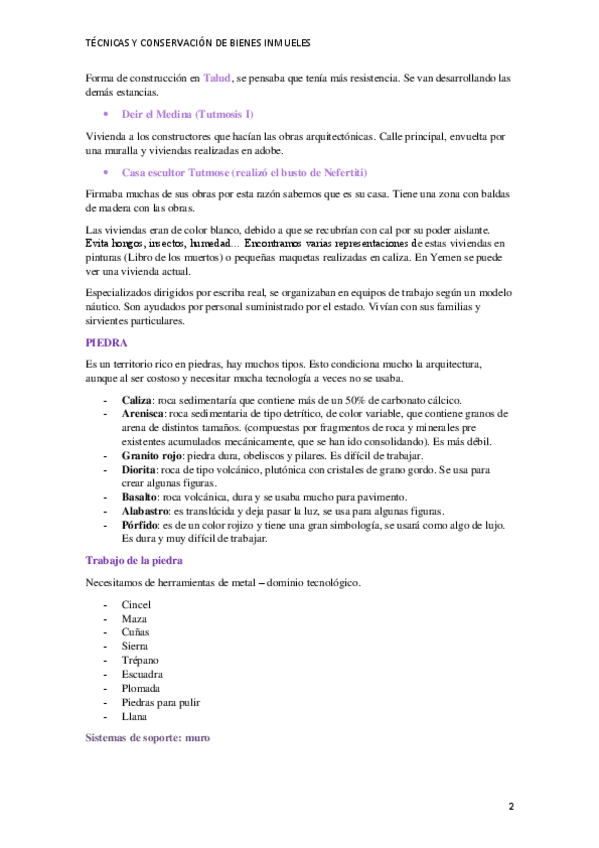 TÉCNICAS Y CONSERVACIÓN DE BIENES INMUELES

Forma de construcción en Talud, se pensaba que tenía más resistencia. Se van desarrollando las demás estancias.

• Deir el Medina (Tutmosis I)

Vivienda a los constructores que hacían las obras arquitectónicas. Calle principal, envuelta por una muralla y viviendas realizadas en adobe.

• Casa escultor Tutmose (realizó el busto de Nefertiti)

Firmaba muchas de sus obras por esta razón sabemos que es su casa. Tiene una zona con baldas de madera con las obras.

Las viviendas eran de color blanco, debido a que se recubrían con cal por su poder aislante. Evita hongos, insectos, humedad… Encontramos varias representaciones de estas viviendas en pinturas (Libro de los muertos) o pequeñas maquetas realizadas en caliza. En Yemen se puede ver una vivienda actual.

Especializados dirigidos por escriba real, se organizaban en equipos de trabajo según un modelo náutico. Son ayudados por personal suministrado por el estado. Vivían con sus familias y sirvientes particulares.

PIEDRA

Es un territorio rico en piedras, hay muchos tipos. Esto condiciona mucho la arquitectura, aunque al ser costoso y necesitar mucha tecnología a veces no se usaba.

- Caliza: roca sedimentaría que contiene más de un 50% de carbonato cálcico.
- Arenisca: roca sedimentaria de tipo detrítico, de color variable, que contiene granos de arena de distintos tamaños. (compuestas por fragmentos de roca y minerales pre existentes acumulados mecánicamente, que se han ido consolidando). Es más débil.
- Granito rojo: piedra dura, obeliscos y pilares. Es difícil de trabajar.
- Diorita: roca de tipo volcánico, plutónica con cristales de grano gordo. Se usa para crear algunas figuras.
- Basalto: roca volcánica, dura y se usaba mucho para pavimento.
- Alabastro: es translúcida y deja pasar la luz, se usa para algunas figuras.
- Pórfido: es de un color rojizo y tiene una gran simbología, se usará como algo de lujo. Es dura y muy difícil de trabajar.

Trabajo de la piedra

Necesitamos de herramientas de metal – dominio tecnológico.

- Cincel
- Maza
- Cuñas
- Sierra
- Trépano
- Escuadra
- Plomada
- Piedras para pulir
- Llana

Sistemas de soporte: muro

2